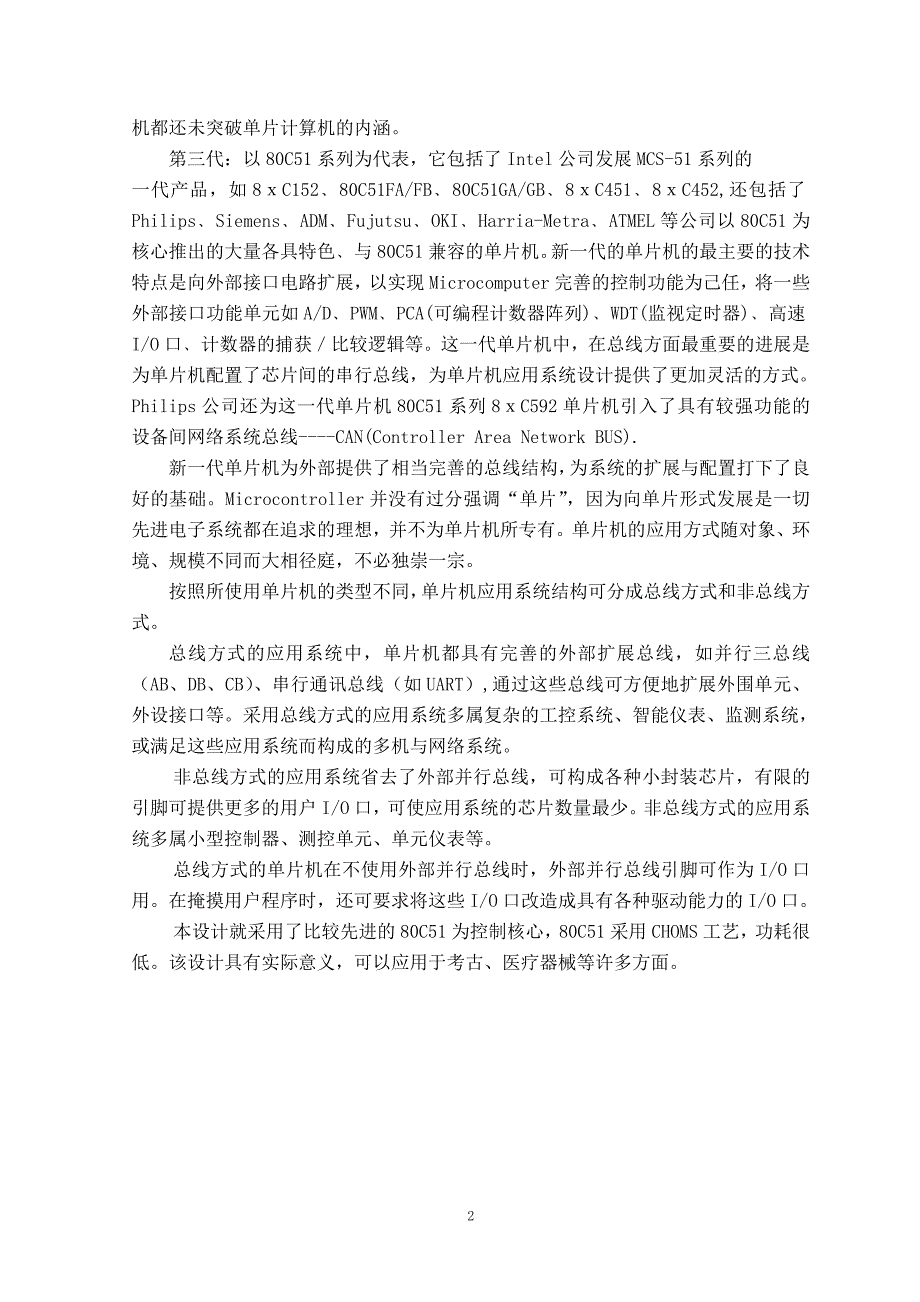 机都还未突破单片计算机的内涵。

第三代：以 80C51 系列为代表，它包括了 Intel 公司发展 MCS-51 系列的一代产品，如 8 x C152、80C51FA/FB、80C51GA/GB、8 x C451、8 x C452,还包括了 Philips、Siemens、ADM、Fujutsu、OKI、Harria-Metra、ATMEL 等公司以 80C51 为核心推出的大量各具特色、与 80C51 兼容的单片机。新一代的单片机的最主要的技术特点是向外部接口电路扩展，以实现 Microcomputer 完善的控制功能为己任，将一些外部接口功能单元如 A/D、PWM、PCA(可编程计数器阵列)、WDT(监视定时器)、高速 I/O 口、计数器的捕获 / 比较逻辑等。这一代单片机中，在总线方面最重要的进展是为单片机配置了芯片间的串行总线，为单片机应用系统设计提供了更加灵活的方式。Philips 公司还为这一代单片机 80C51 系列 8 x C592 单片机引入了具有较强功能的设备间网络系统总线----CAN(Controller Area Network BUS).

新一代单片机为外部提供了相当完善的总线结构，为系统的扩展与配置打下了良好的基础。Microcontroller 并没有过分强调“单片”，因为向单片形式发展是一切先进电子系统都在追求的理想，并不为单片机所专有。单片机的应用方式随对象、环境、规模不同而大相径庭，不必独崇一宗。

按照所使用单片机的类型不同，单片机应用系统结构可分成总线方式和非总线方式。

总线方式的应用系统中，单片机都具有完善的外部扩展总线，如并行三总线（AB、DB、CB）、串行通讯总线（如 UART）,通过这些总线可方便地扩展外围单元、外设接口等。采用总线方式的应用系统多属复杂的工控系统、智能仪表、监测系统，或满足这些应用系统而构成的多机与网络系统。

非总线方式的应用系统省去了外部并行总线，可构成各种小封装芯片，有限的引脚可提供更多的用户 I/O 口，可使应用系统的芯片数量最少。非总线方式的应用系统多属小型控制器、测控单元、单元仪表等。

总线方式的单片机在不使用外部并行总线时，外部并行总线引脚可作为 I/O 口用。在掩摸用户程序时，还可要求将这些 I/O 口改造成具有各种驱动能力的 I/O 口。

本设计就采用了比较先进的 80C51 为控制核心，80C51 采用 CHOMS 工艺，功耗很低。该设计具有实际意义，可以应用于考古、医疗器械等许多方面。

2